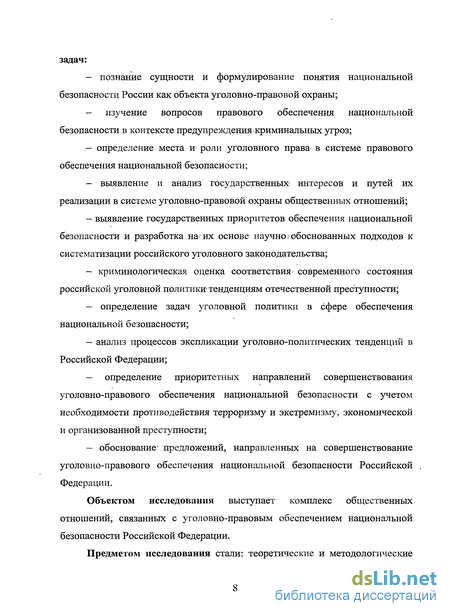 задач:

– познание сущности и формулирование понятия национальной безопасности России как объекта уголовно-правовой охраны;

– изучение вопросов правового обеспечения национальной безопасности в контексте предупреждения криминальных угроз;

– определение места и роли уголовного права в системе правового обеспечения национальной безопасности;

– выявление и анализ государственных интересов и путей их реализации в системе уголовно-правовой охраны общественных отношений;

– выявление государственных приоритетов обеспечения национальной безопасности и разработка на их основе научно обоснованных подходов к систематизации российского уголовного законодательства;

– криминологическая оценка соответствия современного состояния российской уголовной политики тенденциям отечественной преступности;

– определение задач уголовной политики в сфере обеспечения национальной безопасности;

– анализ процессов экспликации уголовно-политических тенденций в Российской Федерации;

– определение приоритетных направлений совершенствования уголовно-правового обеспечения национальной безопасности с учетом необходимости противодействия терроризму и экстремизму, экономической и организованной преступности;

– обоснование предложений, направленных на совершенствование уголовно-правового обеспечения национальной безопасности Российской Федерации.

Объектом исследования выступает комплекс общественных отношений, связанных с уголовно-правовым обеспечением национальной безопасности Российской Федерации.

Предметом исследования стали: теоретические и методологические

8

dsLib.net
библиотека диссертаций